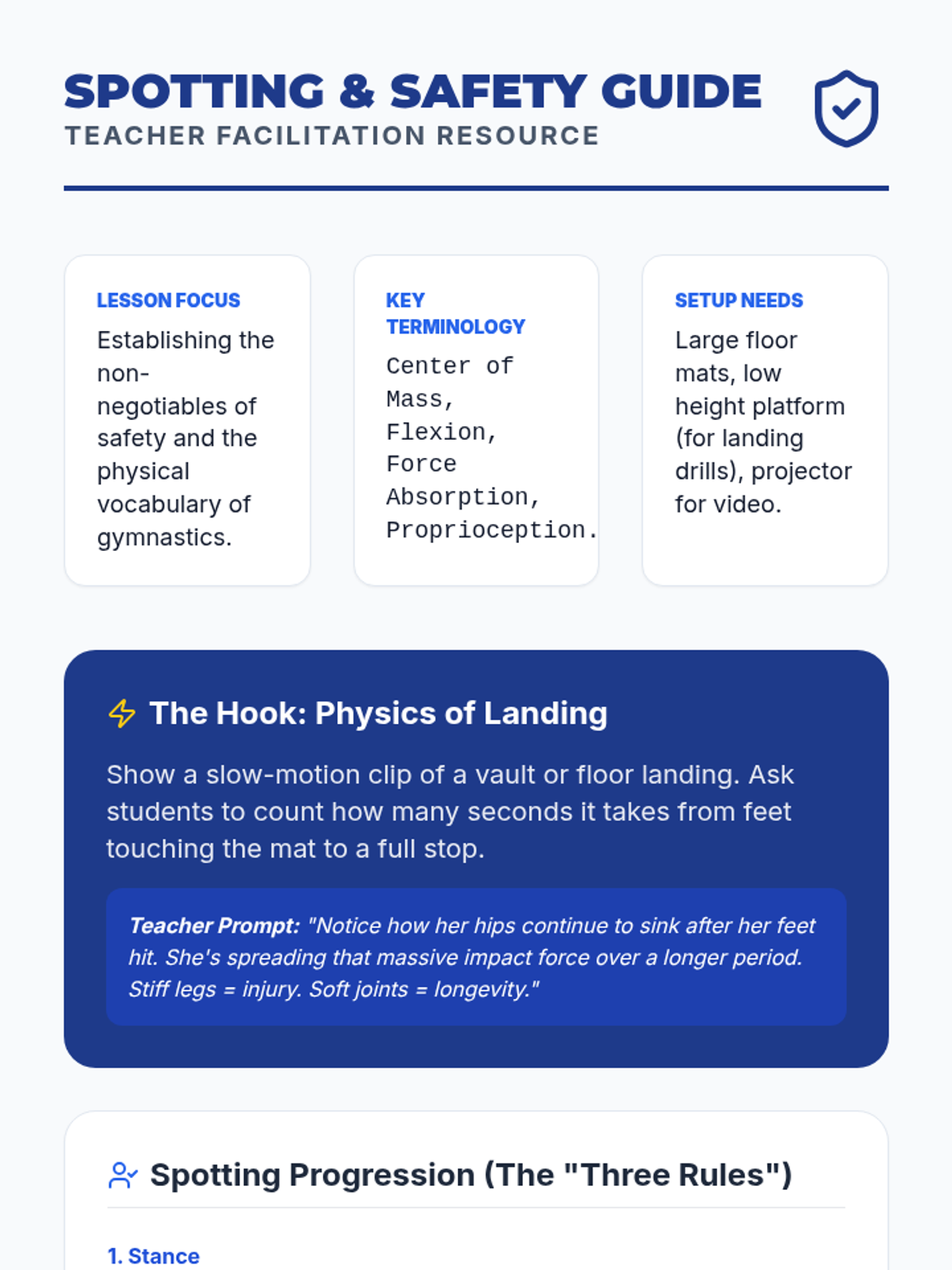 SPOTTING & SAFETY GUIDE
TEACHER FACILITATION RESOURCE

LESSON FOCUS

Establishing the non-negotiables of safety and the physical vocabulary of gymnastics.

KEY TERMINOLOGY

Center of Mass, Flexion, Force Absorption, Proprioception.

SETUP NEEDS

Large floor mats, low height platform (for landing drills), projector for video.

The Hook: Physics of Landing

Show a slow-motion clip of a vault or floor landing. Ask students to count how many seconds it takes from feet touching the mat to a full stop.

Teacher Prompt: "Notice how her hips continue to sink after her feet hit. She's spreading that massive impact force over a longer period. Stiff legs = injury. Soft joints = longevity."

Spotting Progression (The "Three Rules")

1. Stance